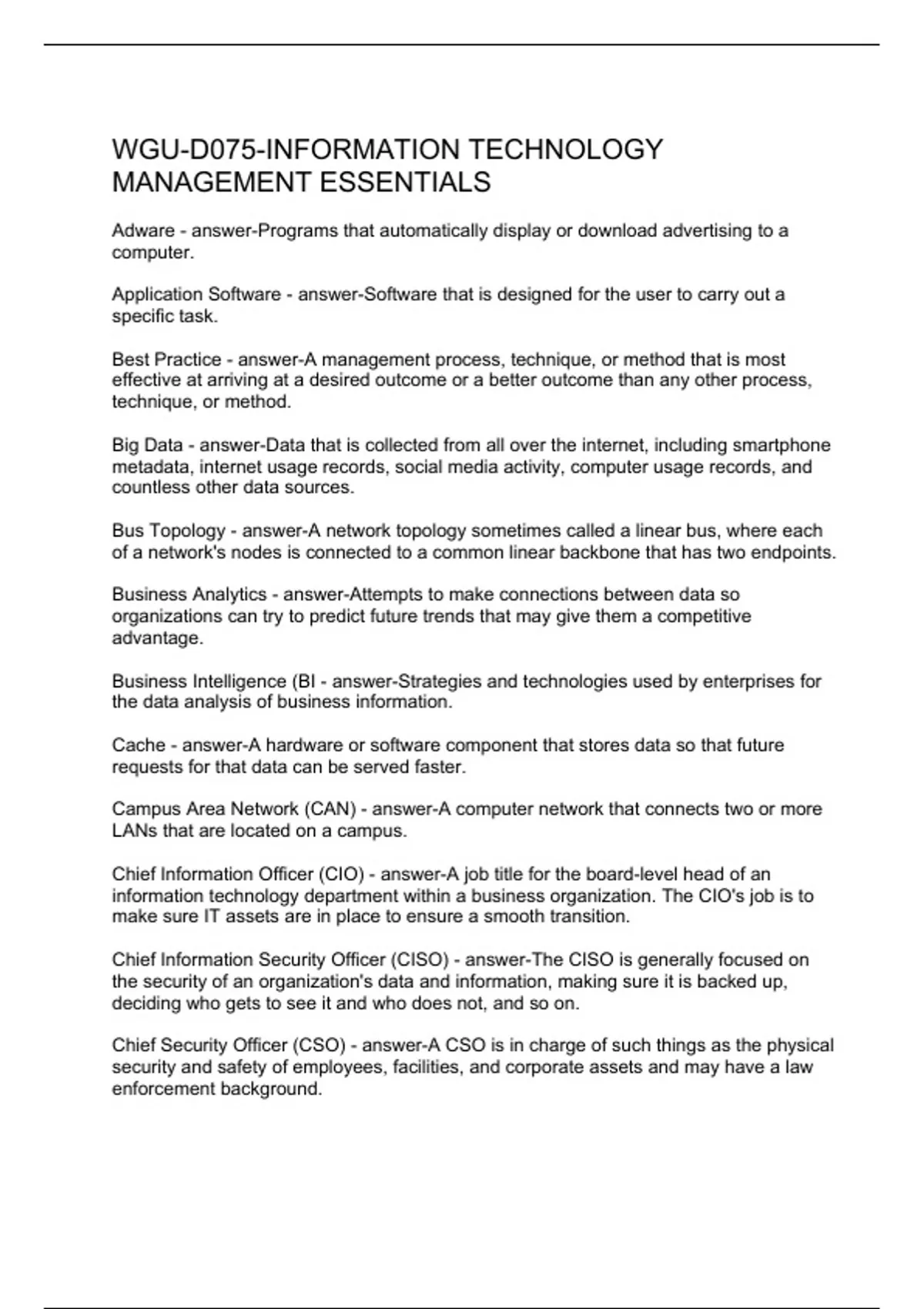 WGU-D075-INFORMATION TECHNOLOGY MANAGEMENT ESSENTIALS

Adware - answer-Programs that automatically display or download advertising to a computer.

Application Software - answer-Software that is designed for the user to carry out a specific task.

Best Practice - answer-A management process, technique, or method that is most effective at arriving at a desired outcome or a better outcome than any other process, technique, or method.

Big Data - answer-Data that is collected from all over the internet, including smartphone metadata, internet usage records, social media activity, computer usage records, and countless other data sources.

Bus Topology - answer-A network topology sometimes called a linear bus, where each of a network's nodes is connected to a common linear backbone that has two endpoints.

Business Analytics - answer-Attempts to make connections between data so organizations can try to predict future trends that may give them a competitive advantage.

Business Intelligence (BI - answer-Strategies and technologies used by enterprises for the data analysis of business information.

Cache - answer-A hardware or software component that stores data so that future requests for that data can be served faster.

Campus Area Network (CAN) - answer-A computer network that connects two or more LANs that are located on a campus.

Chief Information Officer (CIO) - answer-A job title for the board-level head of an information technology department within a business organization. The CIO's job is to make sure IT assets are in place to ensure a smooth transition.

Chief Information Security Officer (CISO) - answer-The CISO is generally focused on the security of an organization's data and information, making sure it is backed up, deciding who gets to see it and who does not, and so on.

Chief Security Officer (CSO) - answer-A CSO is in charge of such things as the physical security and safety of employees, facilities, and corporate assets and may have a law enforcement background.